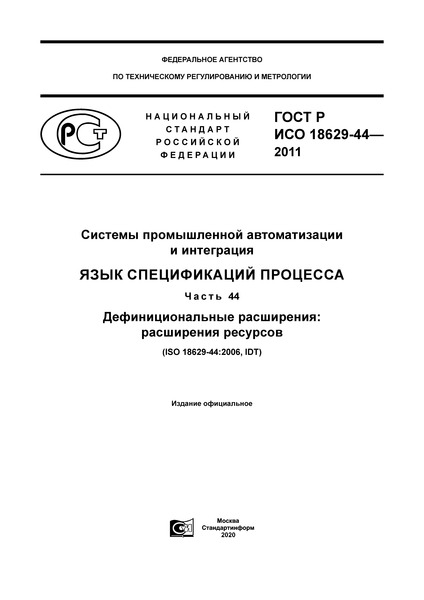 ФЕДЕРАЛЬНОЕ АГЕНТСТВО

ПО ТЕХНИЧЕСКОМУ РЕГУЛИРОВАНИЮ И МЕТРОЛОГИИ

РСТ

НАЦИОНАЛЬНЫЙ СТАНДАРТ РОССИЙСКОЙ ФЕДЕРАЦИИ

ГОСТ Р ИСО 18629-44— 2011

Системы промышленной автоматизации и интеграция

ЯЗЫК СПЕЦИФИКАЦИЙ ПРОЦЕССА

Часть 44

Дефинициональные расширения: расширения ресурсов

(ISO 18629-44:2006, IDT)

Издание официальное

Москва
Стандартинформ
2020